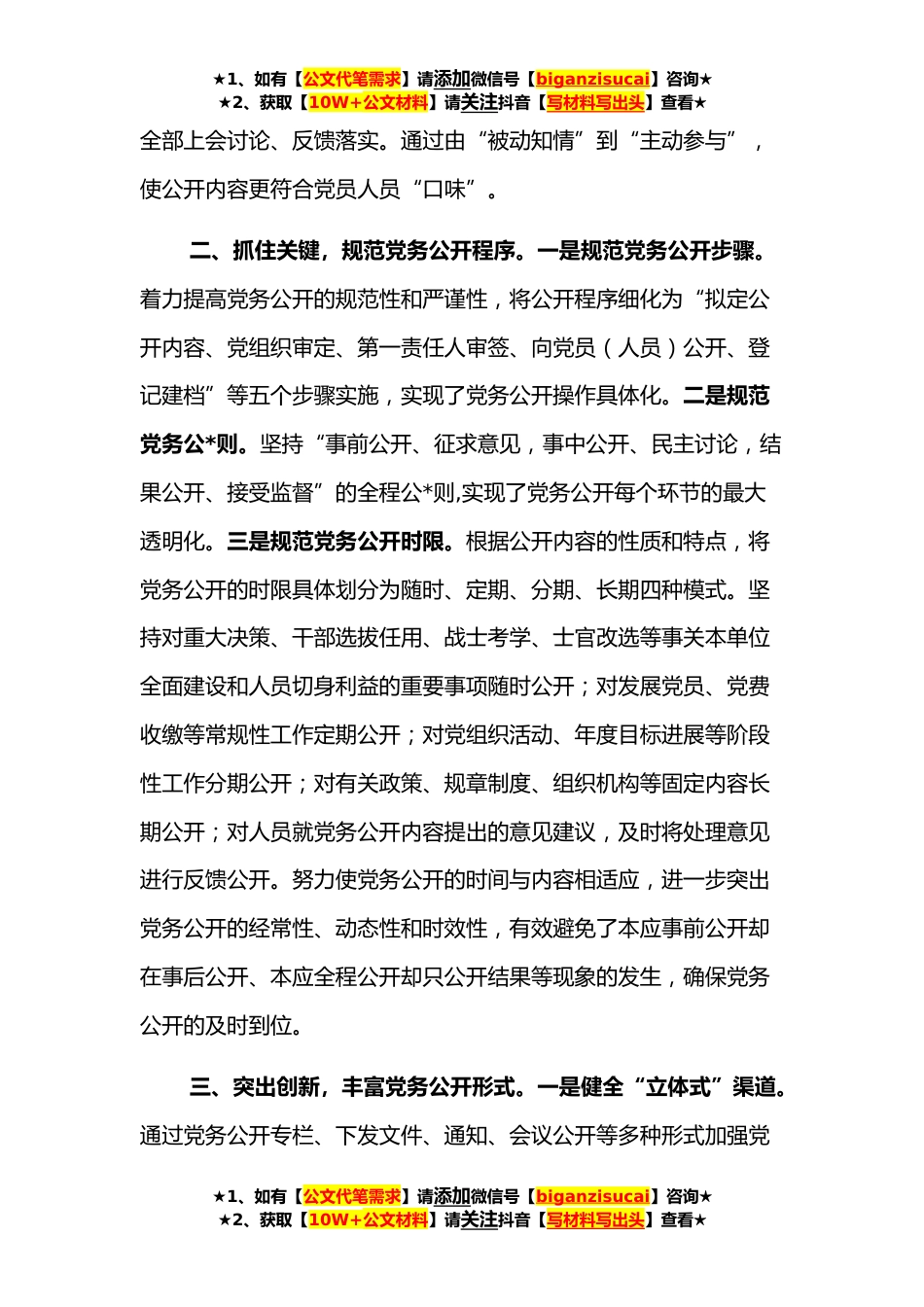 ★1、如有【公文代笔需求】请添加微信号【biganzisucai】咨询★
★2、获取【10W+公文材料】请关注抖音【写材料写出头】查看★

全部上会讨论、反馈落实。通过由“被动知情”到“主动参与”，使公开内容更符合党员人员“口味”。

二、抓住关键，规范党务公开程序。一是规范党务公开步骤。着力提高党务公开的规范性和严谨性，将公开程序细化为“拟定公开内容、党组织审定、第一责任人审签、向党员（人员）公开、登记建档”等五个步骤实施，实现了党务公开操作具体化。二是规范党务公*则。坚持“事前公开、征求意见，事中公开、民主讨论，结果公开、接受监督”的全程公*则,实现了党务公开每个环节的最大透明化。三是规范党务公开时限。根据公开内容的性质和特点，将党务公开的时限具体划分为随时、定期、分期、长期四种模式。坚持对重大决策、干部选拔任用、战士考学、士官改选等事关本单位全面建设和人员切身利益的重要事项随时公开；对发展党员、党费收缴等常规性工作定期公开；对党组织活动、年度目标进展等阶段性工作分期公开；对有关政策、规章制度、组织机构等固定内容长期公开；对人员就党务公开内容提出的意见建议，及时将处理意见进行反馈公开。努力使党务公开的时间与内容相适应，进一步突出党务公开的经常性、动态性和时效性，有效避免了本应事前公开却在事后公开、本应全程公开却只公开结果等现象的发生，确保党务公开的及时到位。

三、突出创新，丰富党务公开形式。一是健全“立体式”渠道。通过党务公开专栏、下发文件、通知、会议公开等多种形式加强党

★1、如有【公文代笔需求】请添加微信号【biganzisucai】咨询★
★2、获取【10W+公文材料】请关注抖音【写材料写出头】查看★